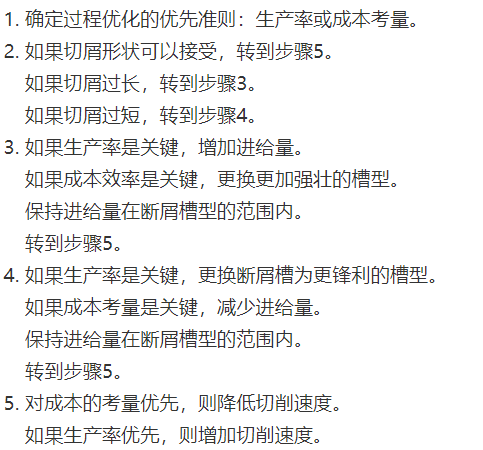 1.确定过程优化的优先准则：生产率或成本考量。
2.如果切屑形状可以接受，转到步骤5。
如果切屑过长，转到步骤3。
如果切屑过短，转到步骤4。
3.如果生产率是关键，增加进给量。
如果成本效率是关键，更换更加强壮的槽型。
保持进给量在断屑槽型的范围内。
转到步骤5。
4.如果生产率是关键，更换断屑槽为更锋利的槽型。
如果成本考量是关键，减少进给量。
保持进给量在断屑槽型的范围内。
转到步骤5。
5.对成本的考量优先，则降低切削速度。
如果生产率优先，则增加切削速度。